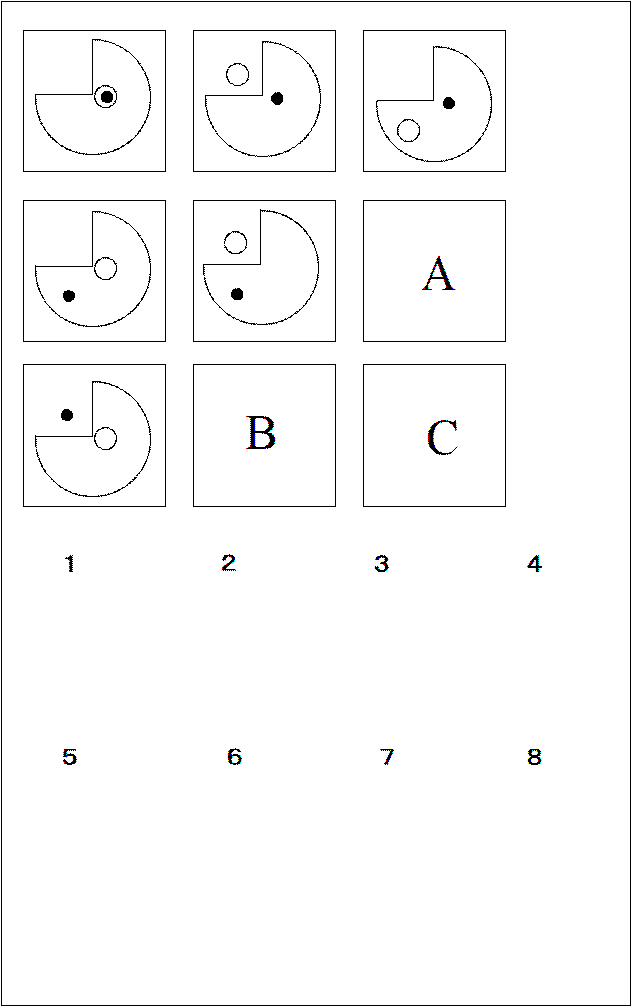 A

B

C

1 2 3 4

5 6 7 8